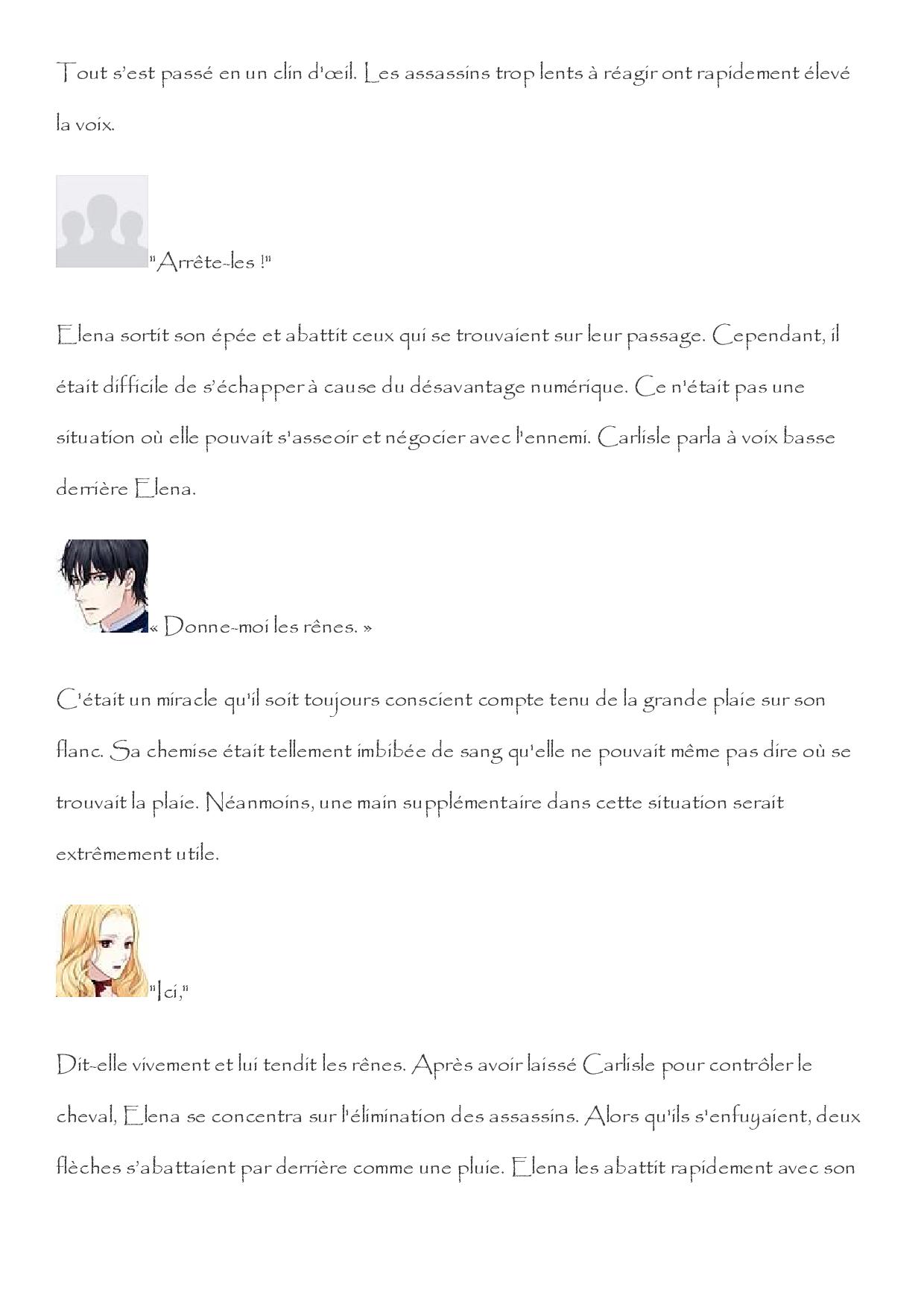 Tout s'est passé en un clin d'œil. Les assassins trop lents à réagir ont rapidement élevé la voix.

"Arrête-les !"

Elena sortit son épée et abattit ceux qui se trouvaient sur leur passage. Cependant, il était difficile de s'échapper à cause du désavantage numérique. Ce n'était pas une situation où elle pouvait s'asseoir et négocier avec l'ennemi. Carlisle parla à voix basse derrière Elena.

« Donne-moi les rênes. »

C'était un miracle qu'il soit toujours conscient compte tenu de la grande plaie sur son flanc. Sa chemise était tellement imbibée de sang qu'elle ne pouvait même pas dire où se trouvait la plaie. Néanmoins, une main supplémentaire dans cette situation serait extrêmement utile.

"Ici,"

Dit-elle vivement et lui tendit les rênes. Après avoir laissé Carlisle pour contrôler le cheval, Elena se concentra sur l'élimination des assassins. Alors qu'ils s'enfuyaient, deux flèches s'abattaient par derrière comme une pluie. Elena les abattit rapidement avec son